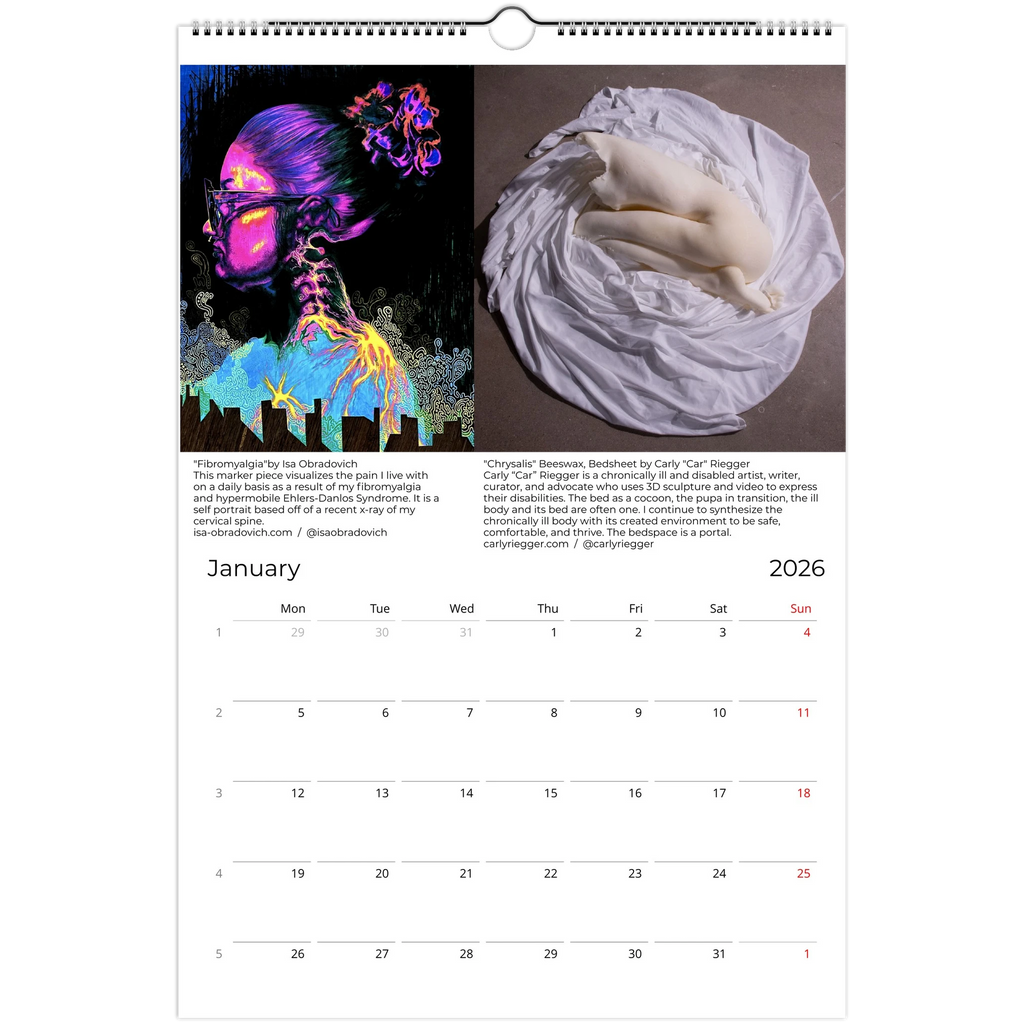 "Fibromyalgia"by Isa Obradovich
This marker piece visualizes the pain I live with on a daily basis as a result of my fibromyalgia and hypermobile Ehlers-Danlos Syndrome. It is a self portrait based off of a recent x-ray of my cervical spine.
isa-obradovich.com / @isaobradovich

"Chrysalis" Beeswax, Bedsheet by Carly "Car" Riegger
Carly "Car" Riegger is a chronically ill and disabled artist, writer, curator, and advocate who uses 3D sculpture and video to express their disabilities. The bed as a cocoon, the pupa in transition, the ill body and its bed are often one. I continue to synthesize the chronically ill body with its created environment to be safe, comfortable, and thrive. The bedspace is a portal.
carlyriegger.com / @carlyriegger

January 2026

|  | Mon | Tue | Wed | Thu | Fri | Sat | Sun |
|---|---|---|---|---|---|---|---|
| 1 | 29 | 30 | 31 | 1 | 2 | 3 | 4 |
| 2 | 5 | 6 | 7 | 8 | 9 | 10 | 11 |
| 3 | 12 | 13 | 14 | 15 | 16 | 17 | 18 |
| 4 | 19 | 20 | 21 | 22 | 23 | 24 | 25 |
| 5 | 26 | 27 | 28 | 29 | 30 | 31 | 1 |